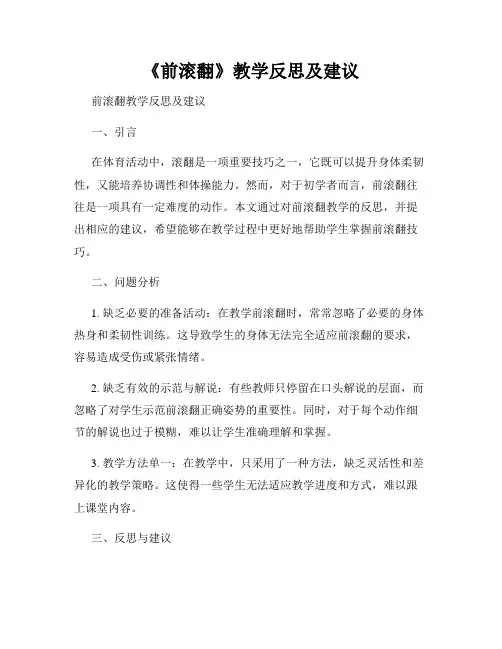 《前滚翻》教学反思及建议

前滚翻教学反思及建议

一、引言

在体育活动中，滚翻是一项重要技巧之一，它既可以提升身体柔韧性，又能培养协调性和体操能力。然而，对于初学者而言，前滚翻往往是一项具有一定难度的动作。本文通过对前滚翻教学的反思，并提出相应的建议，希望能够在教学过程中更好地帮助学生掌握前滚翻技巧。

二、问题分析

1. 缺乏必要的准备活动：在教学前滚翻时，常常忽略了必要的身体热身和柔韧性训练。这导致学生的身体无法完全适应前滚翻的要求，容易造成受伤或紧张情绪。

2. 缺乏有效的示范与解说：有些教师只停留在口头解说的层面，而忽略了对学生示范前滚翻正确姿势的重要性。同时，对于每个动作细节的解说也过于模糊，难以让学生准确理解和掌握。

3. 教学方法单一：在教学中，只采用了一种方法，缺乏灵活性和差异化的教学策略。这使得一些学生无法适应教学进度和方式，难以跟上课堂内容。

三、反思与建议